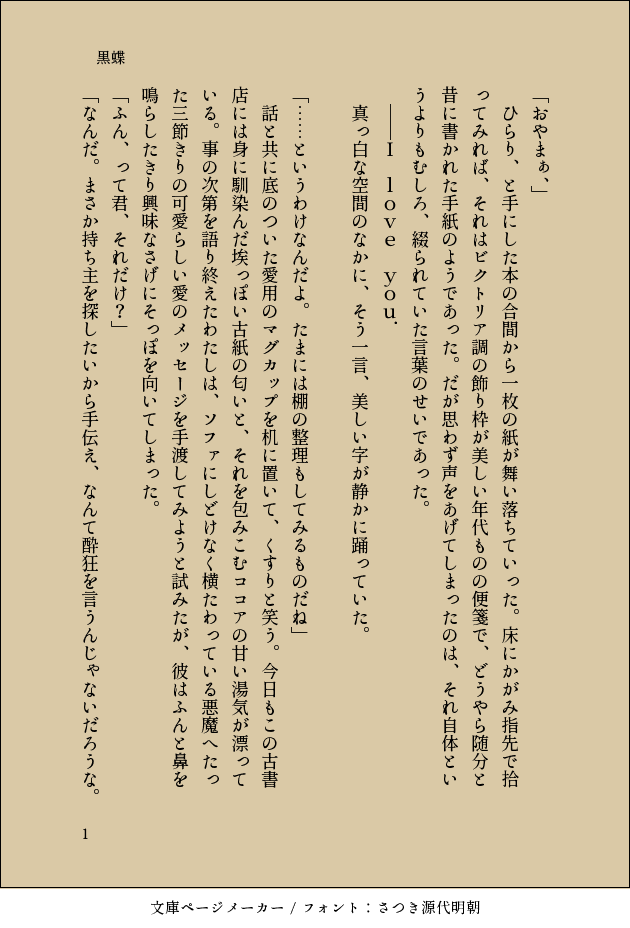 黒蝶

「おやまぁ、」

ひらり、と手にした本の合間から一枚の紙が舞い落ちていった。床にかがみ指先で拾ってみれば、それはビクトリア調の飾り枠が美しい年代ものの便箋で、どうやら随分と昔に書かれた手紙のようであった。だが思わず声をあげてしまったのは、それ自体というよりもむしろ、綴られていた言葉のせいであった。

――I love you.

真っ白な空間のなかに、そう一言、美しい字が静かに踊っていた。

「……というわけなんだよ。たまには棚の整理もしてみるものだね」

話と共に底のついた愛用のマグカップを机に置いて、くすりと笑う。今日もこの古書店には身に馴染んだ埃っぽい古紙の匂いと、それを包みこむココアの甘い湯気が漂っている。事の次第を語り終えたわたしは、ソファにしどけなく横たわっている悪魔へたった三節きりの可愛らしい愛のメッセージを手渡してみようと試みたが、彼はふんと鼻を鳴らしたきり興味なさげにそっぽを向いてしまった。

「ふん、って君、それだけ?」

「なんだ。まさか持ち主を探したいから手伝え、なんて酔狂を言うんじゃないだろうな。

1

文庫ページメーカー / フォント：さつき源代明朝